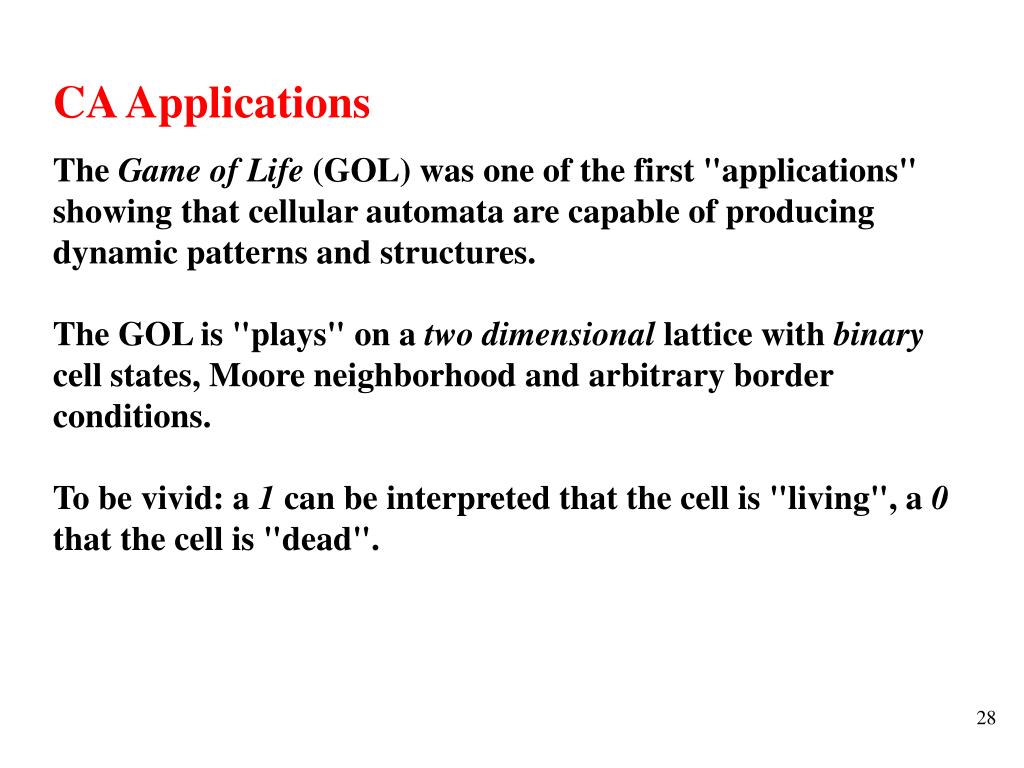 CA Applications

The Game of Life (GOL) was one of the first "applications" showing that cellular automata are capable of producing dynamic patterns and structures.

The GOL is "plays" on a two dimensional lattice with binary cell states, Moore neighborhood and arbitrary border conditions.

To be vivid: a 1 can be interpreted that the cell is "living", a 0 that the cell is "dead".

28